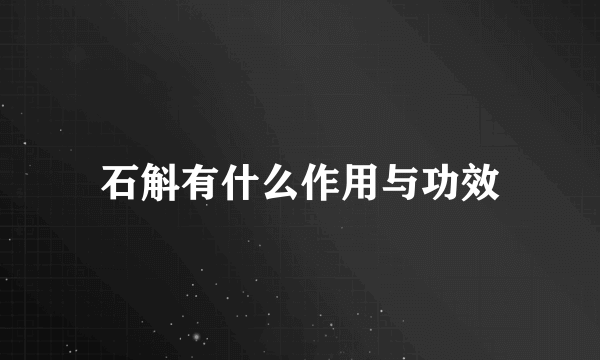 石斛有什么作用与功效